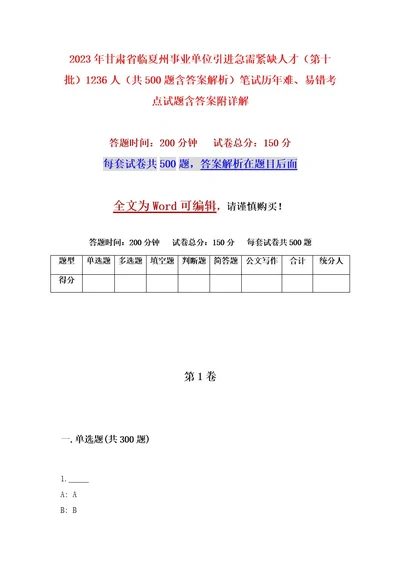 2023年甘肃省临夏州事业单位引进急需紧缺人才（第十批）1236人（共500题含答案解析）笔试历年难、易错考点试题含答案附详解

答题时间：200分钟　　试卷总分：150分

每套试卷共500题，答案解析在题目后面

全文为Word可编辑，请谨慎购买！

答题时间：200分钟　　试卷总分：150分　　每套试卷共500题

| 题型 | 单选题 | 多选题 | 填空题 | 判断题 | 简答题 | 公文写作 | 合计 | 统分人 |
|---|---|---|---|---|---|---|---|---|
| 得分 | | | | | | | | |

第1卷

一.单选题(共300题)

1.______

A: A

B: B